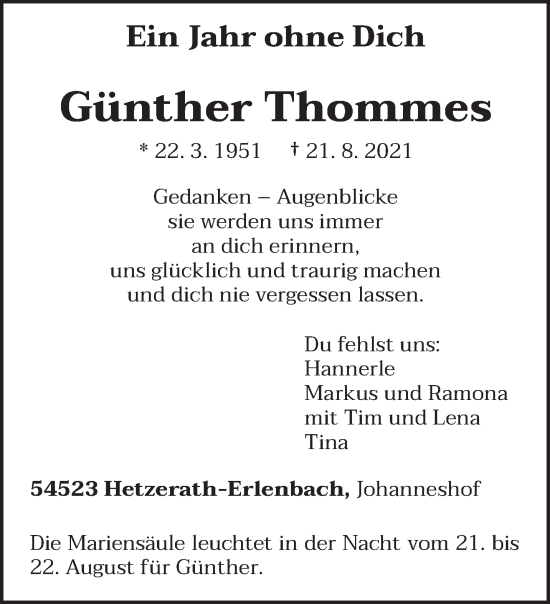 Ein Jahr ohne Dich

Günther Thommes

* 22. 3. 1951 † 21. 8. 2021

Gedanken – Augenblicke
sie werden uns immer
an dich erinnern,
uns glücklich und traurig machen
und dich nie vergessen lassen.

Du fehlst uns:
Hannerle
Markus und Ramona
mit Tim und Lena
Tina

54523 Hetzerath-Erlenbach, Johanneshof

Die Mariensäule leuchtet in der Nacht vom 21. bis 22. August für Günther.